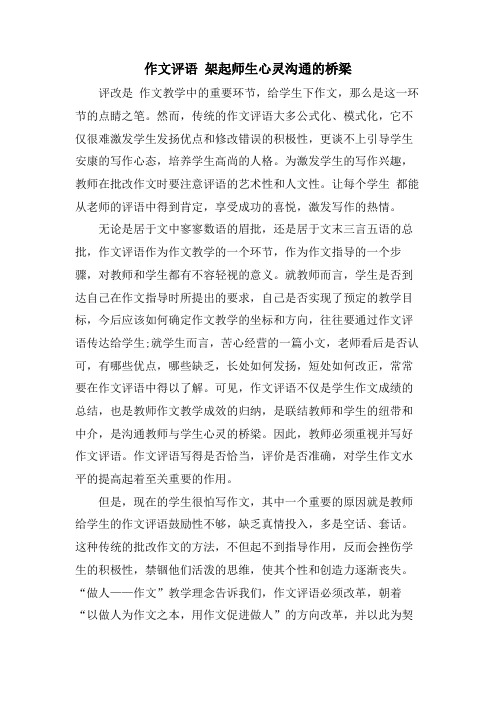 作文评语 架起师生心灵沟通的桥梁

评改是 作文教学中的重要环节，给学生下作文，那么是这一环节的点睛之笔。然而，传统的作文评语大多公式化、模式化，它不仅很难激发学生发扬优点和修改错误的积极性，更谈不上引导学生安康的写作心态，培养学生高尚的人格。为激发学生的写作兴趣，教师在批改作文时要注意评语的艺术性和人文性。让每个学生 都能从老师的评语中得到肯定，享受成功的喜悦，激发写作的热情。

无论是居于文中寥寥数语的眉批，还是居于文末三言五语的总批，作文评语作为作文教学的一个环节，作为作文指导的一个步骤，对教师和学生都有不容轻视的意义。就教师而言，学生是否到达自己在作文指导时所提出的要求，自己是否实现了预定的教学目标，今后应该如何确定作文教学的坐标和方向，往往要通过作文评语传达给学生;就学生而言，苦心经营的一篇小文，老师看后是否认可，有哪些优点，哪些缺乏，长处如何发扬，短处如何改正，常常要在作文评语中得以了解。可见，作文评语不仅是学生作文成绩的总结，也是教师作文教学成效的归纳，是联结教师和学生的纽带和中介，是沟通教师与学生心灵的桥梁。因此，教师必须重视并写好作文评语。作文评语写得是否恰当，评价是否准确，对学生作文水平的提高起着至关重要的作用。

但是，现在的学生很怕写作文，其中一个重要的原因就是教师给学生的作文评语鼓励性不够，缺乏真情投入，多是空话、套话。这种传统的批改作文的方法，不但起不到指导作用，反而会挫伤学生的积极性，禁锢他们活泼的思维，使其个性和创造力逐渐丧失。“做人——作文”教学理念告诉我们，作文评语必须改革，朝着“以做人为作文之本，用作文促进做人”的方向改革，并以此为契